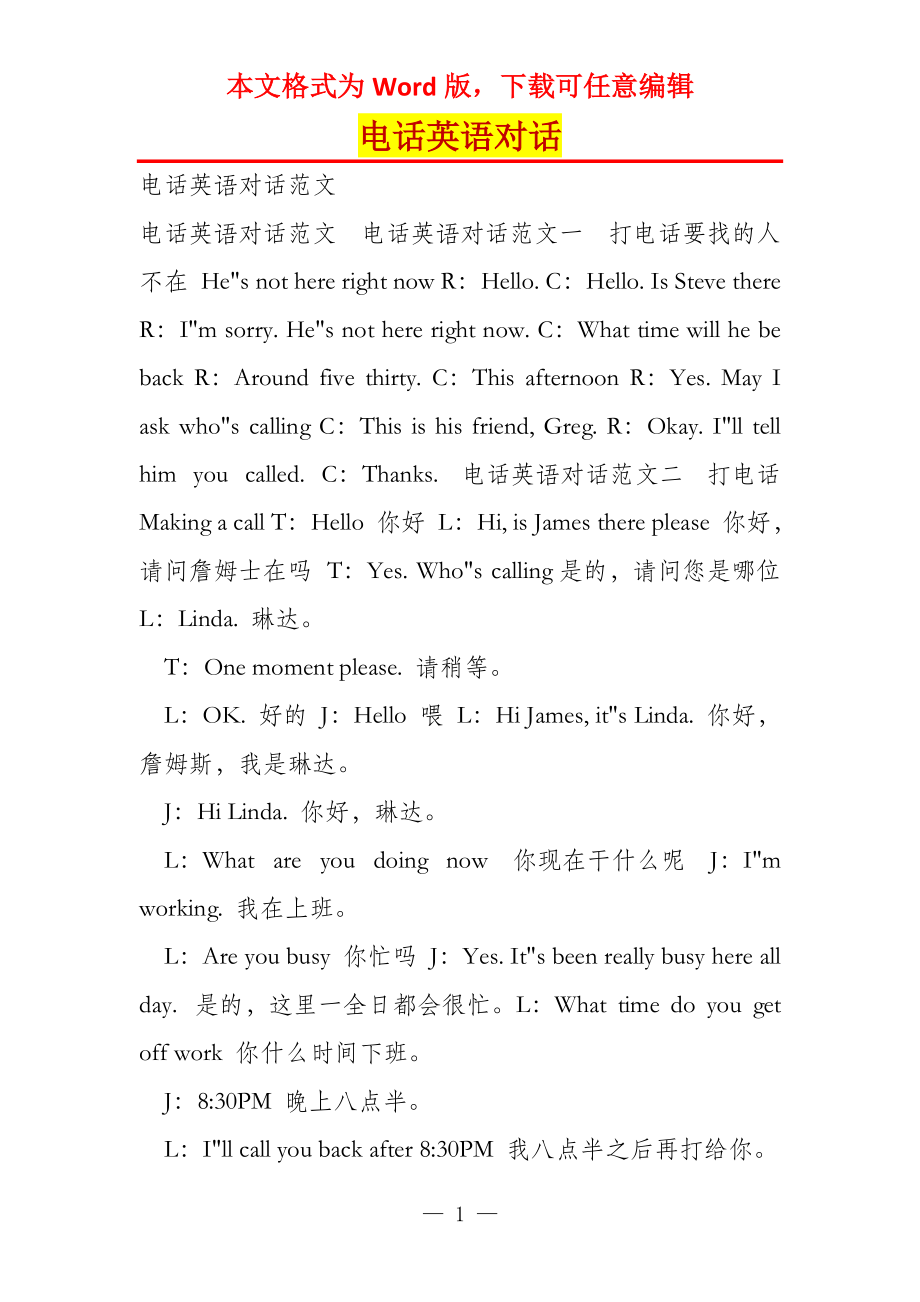 本文格式为 Word 版，下载可任意编辑

电话英语对话

电话英语对话范文

电话英语对话范文 电话英语对话范文一 打电话要找的人不在 He"s not here right now R：Hello. C：Hello. Is Steve there R：I"m sorry. He"s not here right now. C：What time will he be back R：Around five thirty. C：This afternoon R：Yes. May I ask who"s calling C：This is his friend, Greg. R：Okay. I"ll tell him you called. C：Thanks. 电话英语对话范文二 打电话 Making a call T：Hello 你好 L：Hi, is James there please 你好，请问詹姆士在吗 T：Yes. Who"s calling 是的，请问您是哪位 L：Linda. 琳达。

T：One moment please. 请稍等。

L：OK. 好的 J：Hello 喂 L：Hi James, it"s Linda. 你好，詹姆斯，我是琳达。

J：Hi Linda. 你好，琳达。

L：What are you doing now 你现在干什么呢 J：I"m working. 我在上班。

L：Are you busy 你忙吗 J：Yes. It"s been really busy here all day. 是的，这里一全日都会很忙。L：What time do you get off work 你什么时间下班。

J：8:30PM 晚上八点半。

L：I"ll call you back after 8:30PM 我八点半之后再打给你。

— 1 —